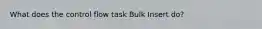 What does the control flow task Bulk Insert do?